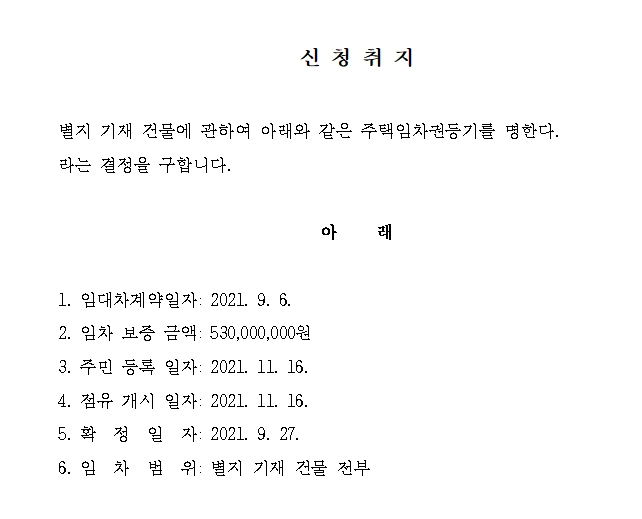 신 청 취 지

별지 기재 건물에 관하여 아래와 같은 주택임차권등기를 명한다.
라는 결정을 구합니다.

아 래

1. 임대차계약일자: 2021. 9. 6.
2. 임차 보증 금액: 530,000,000원
3. 주민 등록 일자: 2021. 11. 16.
4. 점유 개시 일자: 2021. 11. 16.
5. 확 정 일 자: 2021. 9. 27.
6. 임 차 범 위: 별지 기재 건물 전부